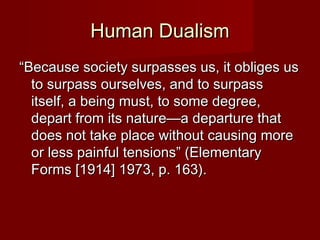 Human Dualism

“Because society surpasses us, it obliges us to surpass ourselves, and to surpass itself, a being must, to some degree, depart from its nature—a departure that does not take place without causing more or less painful tensions” (Elementary Forms [1914] 1973, p. 163).